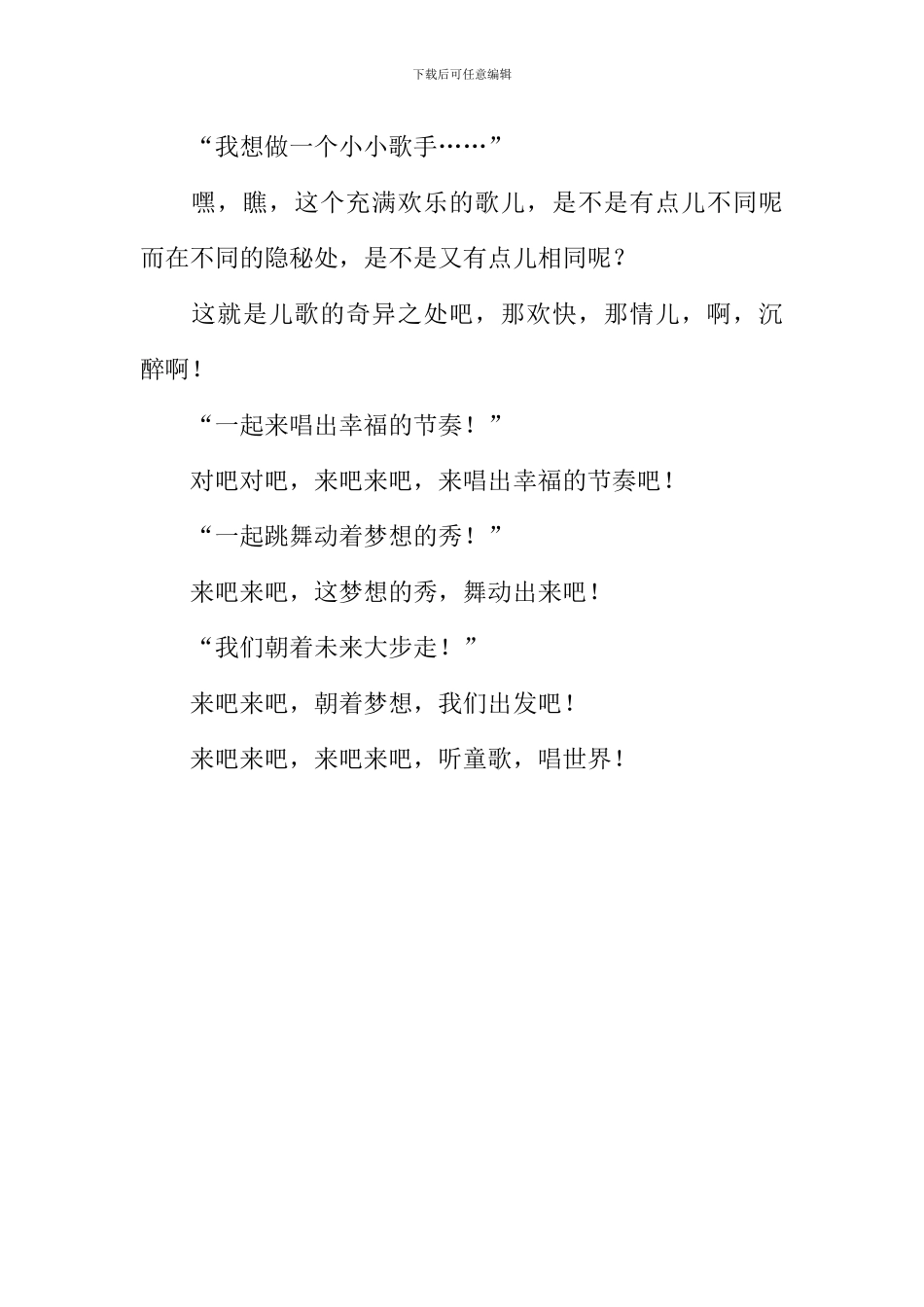 下载后可任意编辑

“我想做一个小小歌手……”

嘿，瞧，这个充满欢乐的歌儿，是不是有点儿不同呢而在不同的隐秘处，是不是又有点儿相同呢？

这就是儿歌的奇异之处吧，那欢快，那情儿，啊，沉醉啊！

“一起来唱出幸福的节奏！”

对吧对吧，来吧来吧，来唱出幸福的节奏吧！

“一起跳舞动着梦想的秀！”

来吧来吧，这梦想的秀，舞动出来吧！

“我们朝着未来大步走！”

来吧来吧，朝着梦想，我们出发吧！

来吧来吧，来吧来吧，听童歌，唱世界！